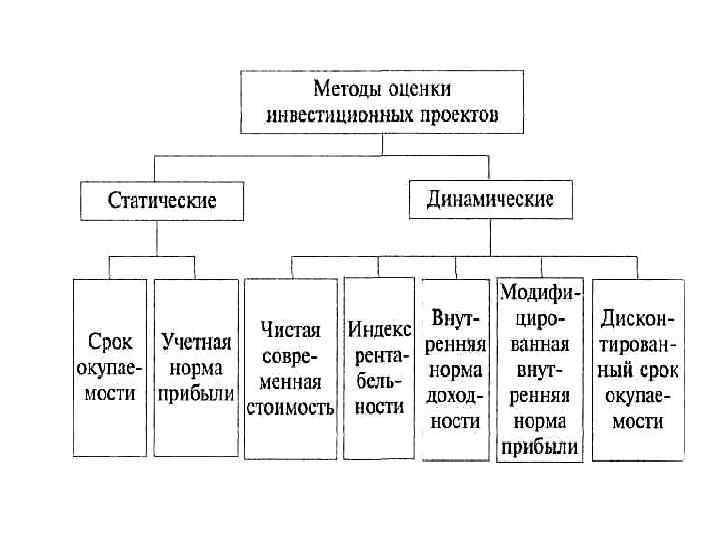 Методы оценки инвестиционных проектов

Статические

Динамические

Срок окупаемости

Учетная норма прибыли

Чистая современная стоимость

Индекс рентабельности

Внутренняя норма доходности

Модифицированная внутренняя норма прибыли

Дисконтированный срок окупаемости